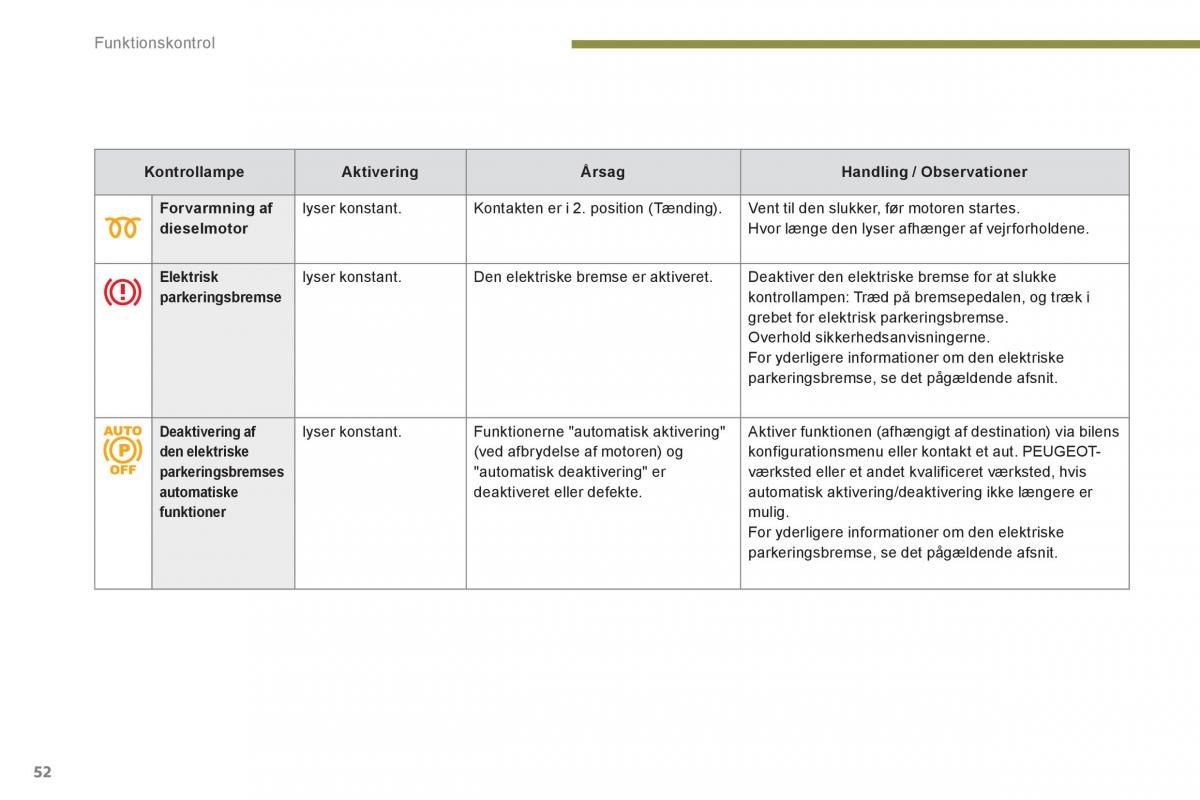 Funktionskontrol

| Kontrollampe | | Aktivering | Årsag | Handling / Observationer |
|---|---|---|---|---|
| | Forvarmning af dieselmotor | lyser konstant. | Kontakten er i 2. position (Tænding). | Vent til den slukker, før motoren startes. Hvor længe den lyser afhænger af vejrforholdene. |
| | Elektrisk parkeringsbremse | lyser konstant. | Den elektriske bremse er aktiveret. | Deaktiver den elektriske bremse for at slukke kontrollampen: Træd på bremsepedalen, og træk i grebet for elektrisk parkeringsbremse. Overhold sikkerhedsanvisningerne. For yderligere informationer om den elektriske parkeringsbremse, se det pågældende afsnit. |
| AUTO P OFF | Deaktivering af den elektriske parkeringsbremses automatiske funktioner | lyser konstant. | Funktionerne "automatisk aktivering" (ved afbrydelse af motoren) og "automatisk deaktivering" er deaktiveret eller defekte. | Aktiver funktionen (afhængigt af destination) via bilens konfigurationsmenu eller kontakt et aut. PEUGEOT-værksted eller et andet kvalificeret værksted, hvis automatisk aktivering/deaktivering ikke længere er mulig. For yderligere informationer om den elektriske parkeringsbremse, se det pågældende afsnit. |

52